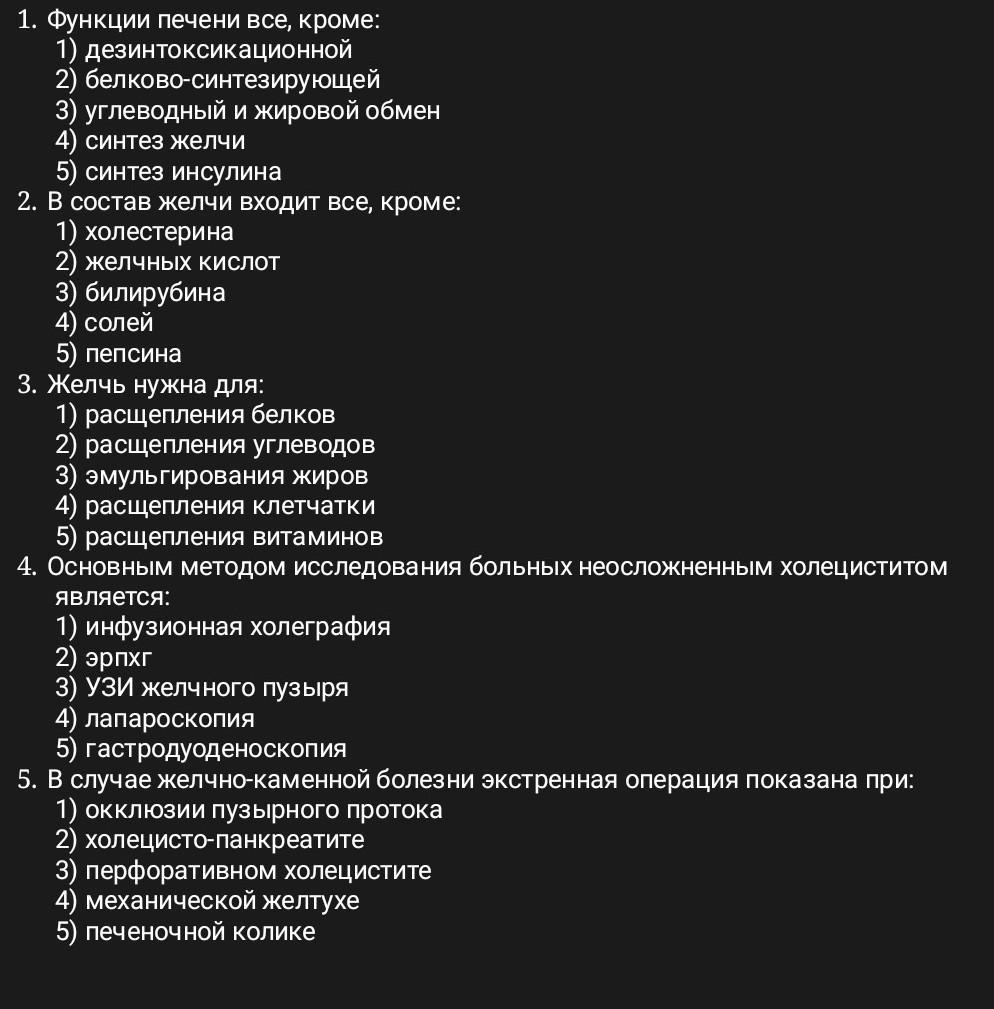 1. Функции печени все, кроме:
1) дезинтоксикационной
2) белково-синтезирующей
3) углеводный и жировой обмен
4) синтез желчи
5) синтез инсулина
2. В состав желчи входит все, кроме:
1) холестерина
2) желчных кислот
3) билирубина
4) солей
5) пепсина
3. Желчь нужна для:
1) расщепления белков
2) расщепления углеводов
3) эмульгирования жиров
4) расщепления клетчатки
5) расщепления витаминов
4. Основным методом исследования больных неосложненным холециститом является:
1) инфузионная холеграфия
2) эрпхг
3) УЗИ желчного пузыря
4) лапароскопия
5) гастродуоденоскопия
5. В случае желчно-каменной болезни экстренная операция показана при:
1) окклюзии пузырного протока
2) холецисто-панкреатите
3) перфоративном холецистите
4) механической желтухе
5) печеночной колике